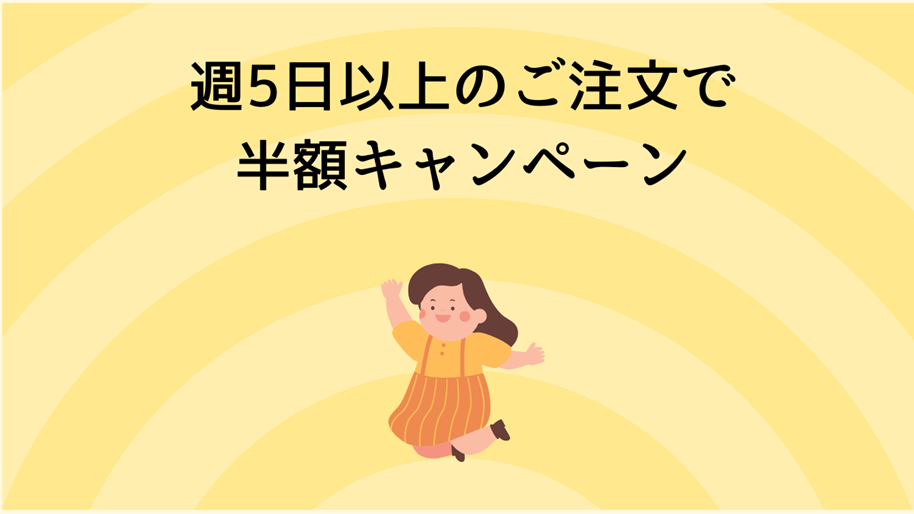 週5日以上のご注文で
半額キャンペーン